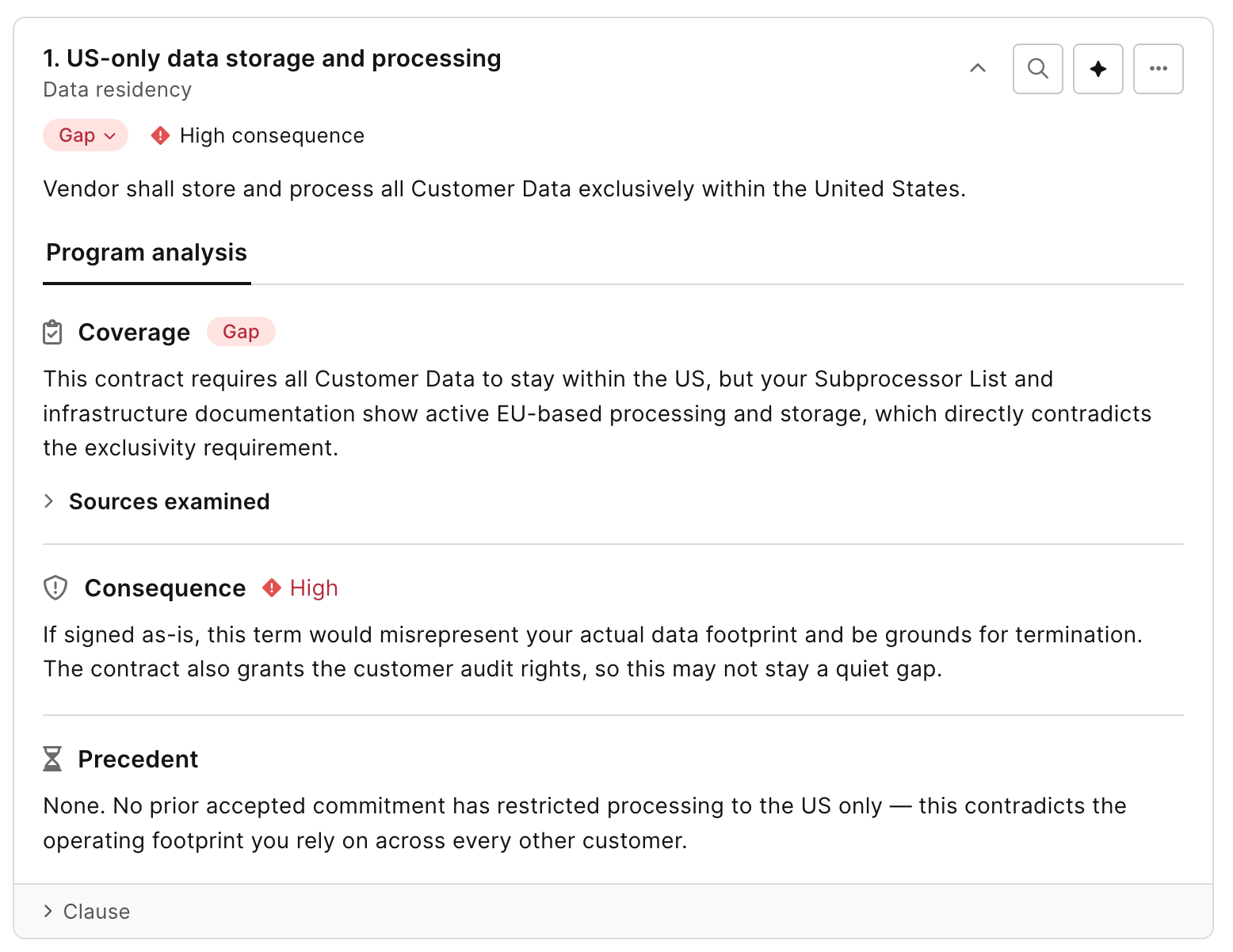 1. US-only data storage and processing
Data residency

Gap High consequence

Vendor shall store and process all Customer Data exclusively within the United States.

Program analysis

Coverage Gap

This contract requires all Customer Data to stay within the US, but your Subprocessor List and infrastructure documentation show active EU-based processing and storage, which directly contradicts the exclusivity requirement.

Sources examined

Consequence High

If signed as-is, this term would misrepresent your actual data footprint and be grounds for termination. The contract also grants the customer audit rights, so this may not stay a quiet gap.

Precedent

None. No prior accepted commitment has restricted processing to the US only — this contradicts the operating footprint you rely on across every other customer.

Clause